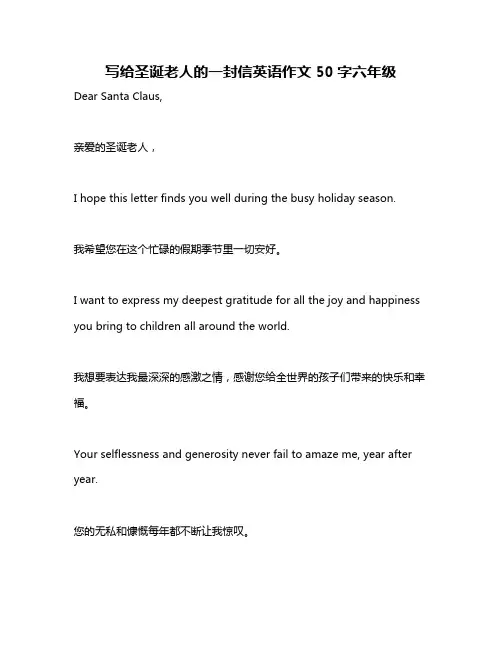 写给圣诞老人的一封信英语作文 50 字六年级

Dear Santa Claus,

亲爱的圣诞老人，

I hope this letter finds you well during the busy holiday season.

我希望您在这个忙碌的假期季节里一切安好。

I want to express my deepest gratitude for all the joy and happiness you bring to children all around the world.

我想要表达我最深深的感激之情，感谢您给全世界的孩子们带来的快乐和幸福。

Your selflessness and generosity never fail to amaze me, year after year.

您的无私和慷慨每年都不断让我惊叹。